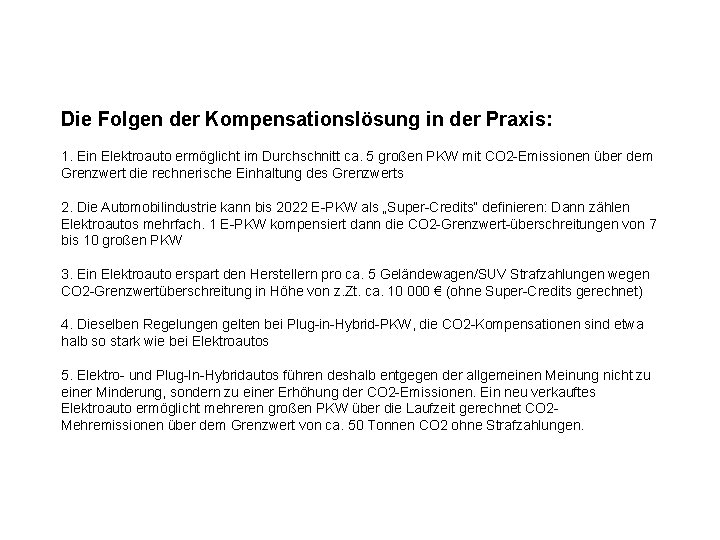 Die Folgen der Kompensationslösung in der Praxis:

1. Ein Elektroauto ermöglicht im Durchschnitt ca. 5 großen PKW mit CO2-Emissionen über dem Grenzwert die rechnerische Einhaltung des Grenzwerts

2. Die Automobilindustrie kann bis 2022 E-PKW als „Super-Credits" definieren: Dann zählen Elektroautos mehrfach. 1 E-PKW kompensiert dann die CO2-Grenzwert-überschreitungen von 7 bis 10 großen PKW

3. Ein Elektroauto erspart den Herstellern pro ca. 5 Geländewagen/SUV Strafzahlungen wegen CO2-Grenzwertüberschreitung in Höhe von z.Zt. ca. 10 000 € (ohne Super-Credits gerechnet)

4. Dieselben Regelungen gelten bei Plug-in-Hybrid-PKW, die CO2-Kompensationen sind etwa halb so stark wie bei Elektroautos

5. Elektro- und Plug-In-Hybridautos führen deshalb entgegen der allgemeinen Meinung nicht zu einer Minderung, sondern zu einer Erhöhung der CO2-Emissionen. Ein neu verkauftes Elektroauto ermöglicht mehreren großen PKW über die Laufzeit gerechnet CO2-Mehremissionen über dem Grenzwert von ca. 50 Tonnen CO2 ohne Strafzahlungen.